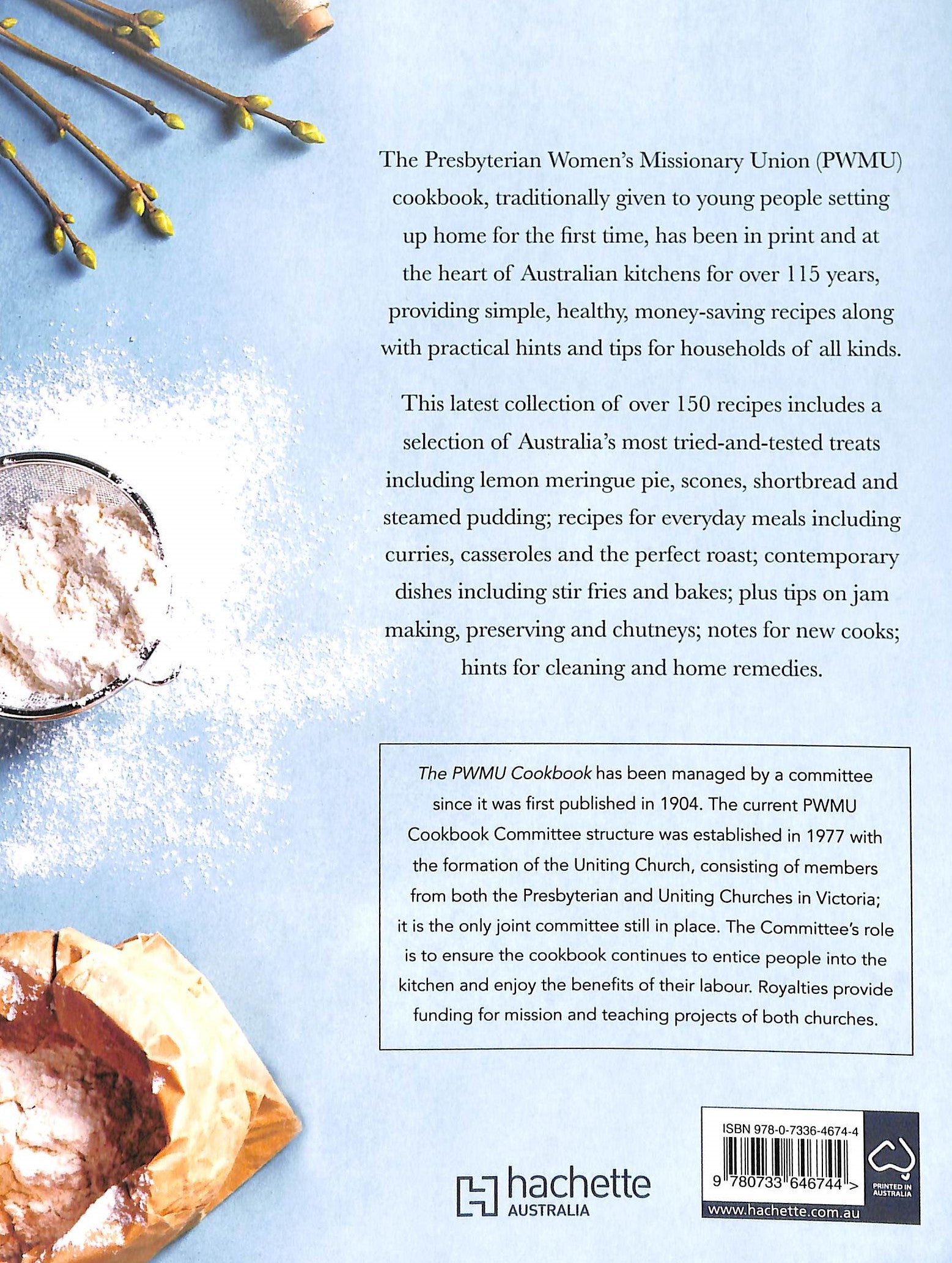 The Presbyterian Women's Missionary Union (PWMU) cookbook, traditionally given to young people setting up home for the first time, has been in print and at the heart of Australian kitchens for over 115 years, providing simple, healthy, money-saving recipes along with practical hints and tips for households of all kinds.

This latest collection of over 150 recipes includes a selection of Australia's most tried-and-tested treats including lemon meringue pie, scones, shortbread and steamed pudding; recipes for everyday meals including curries, casseroles and the perfect roast; contemporary dishes including stir fries and bakes; plus tips on jam making, preserving and chutneys; notes for new cooks; hints for cleaning and home remedies.

The PWMU Cookbook has been managed by a committee since it was first published in 1904. The current PWMU Cookbook Committee structure was established in 1977 with the formation of the Uniting Church, consisting of members from both the Presbyterian and Uniting Churches in Victoria; it is the only joint committee still in place. The Committee's role is to ensure the cookbook continues to entice people into the kitchen and enjoy the benefits of their labour. Royalties provide funding for mission and teaching projects of both churches.

hachette AUSTRALIA

ISBN 978-0-7336-4674-4

9 780733 646744 >

PRINTED IN AUSTRALIA

www.hachette.com.au